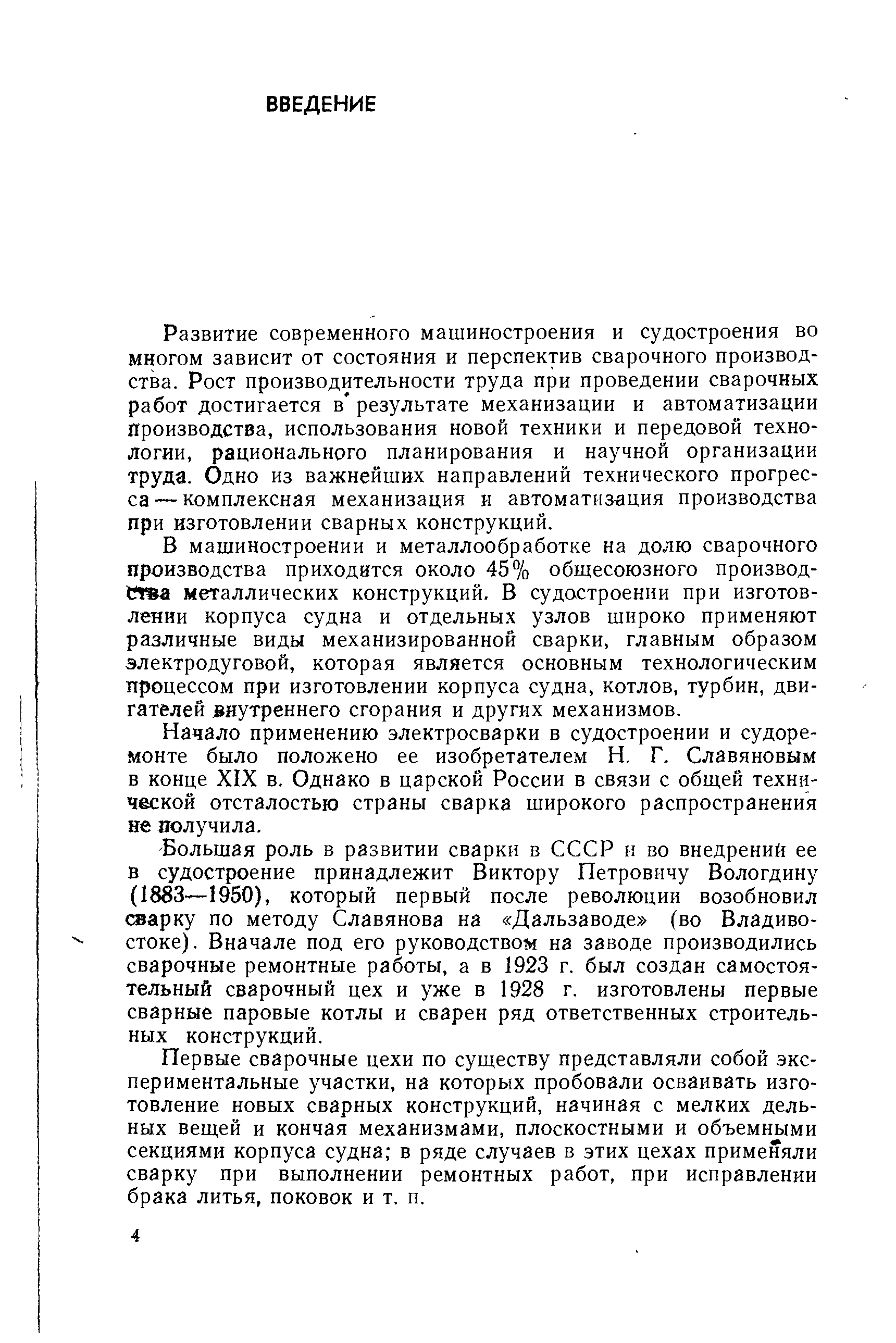 ВВЕДЕНИЕ

Развитие современного машиностроения и судостроения во многом зависит от состояния и перспектив сварочного производства. Рост производительности труда при проведении сварочных работ достигается в результате механизации и автоматизации производства, использования новой техники и передовой технологии, рационального планирования и научной организации труда. Одно из важнейших направлений технического прогресса — комплексная механизация и автоматизация производства при изготовлении сварных конструкций.

В машиностроении и металлообработке на долю сварочного производства приходится около 45% общесоюзного производства металлических конструкций. В судостроении при изготовлении корпуса судна и отдельных узлов широко применяют различные виды механизированной сварки, главным образом электродуговой, которая является основным технологическим процессом при изготовлении корпуса судна, котлов, турбин, двигателей внутреннего сгорания и других механизмов.

Начало применению электросварки в судостроении и судоремонте было положено ее изобретателем Н. Г. Славяновым в конце XIX в. Однако в царской России в связи с общей технической отсталостью страны сварка широкого распространения не получила.

Большая роль в развитии сварки в СССР и во внедрении ее в судостроение принадлежит Виктору Петровичу Вологдину (1883—1950), который первый после революции возобновил сварку по методу Славянова на «Дальзаводе» (во Владивостоке). Вначале под его руководством на заводе производились сварочные ремонтные работы, а в 1923 г. был создан самостоятельный сварочный цех и уже в 1928 г. изготовлены первые сварные паровые котлы и сварен ряд ответственных строительных конструкций.

Первые сварочные цехи по существу представляли собой экспериментальные участки, на которых пробовали осваивать изготовление новых сварных конструкций, начиная с мелких дельных вещей и кончая механизмами, плоскостными и объемными секциями корпуса судна; в ряде случаев в этих цехах применяли сварку при выполнении ремонтных работ, при исправлении брака литья, поковок и т. п.

4